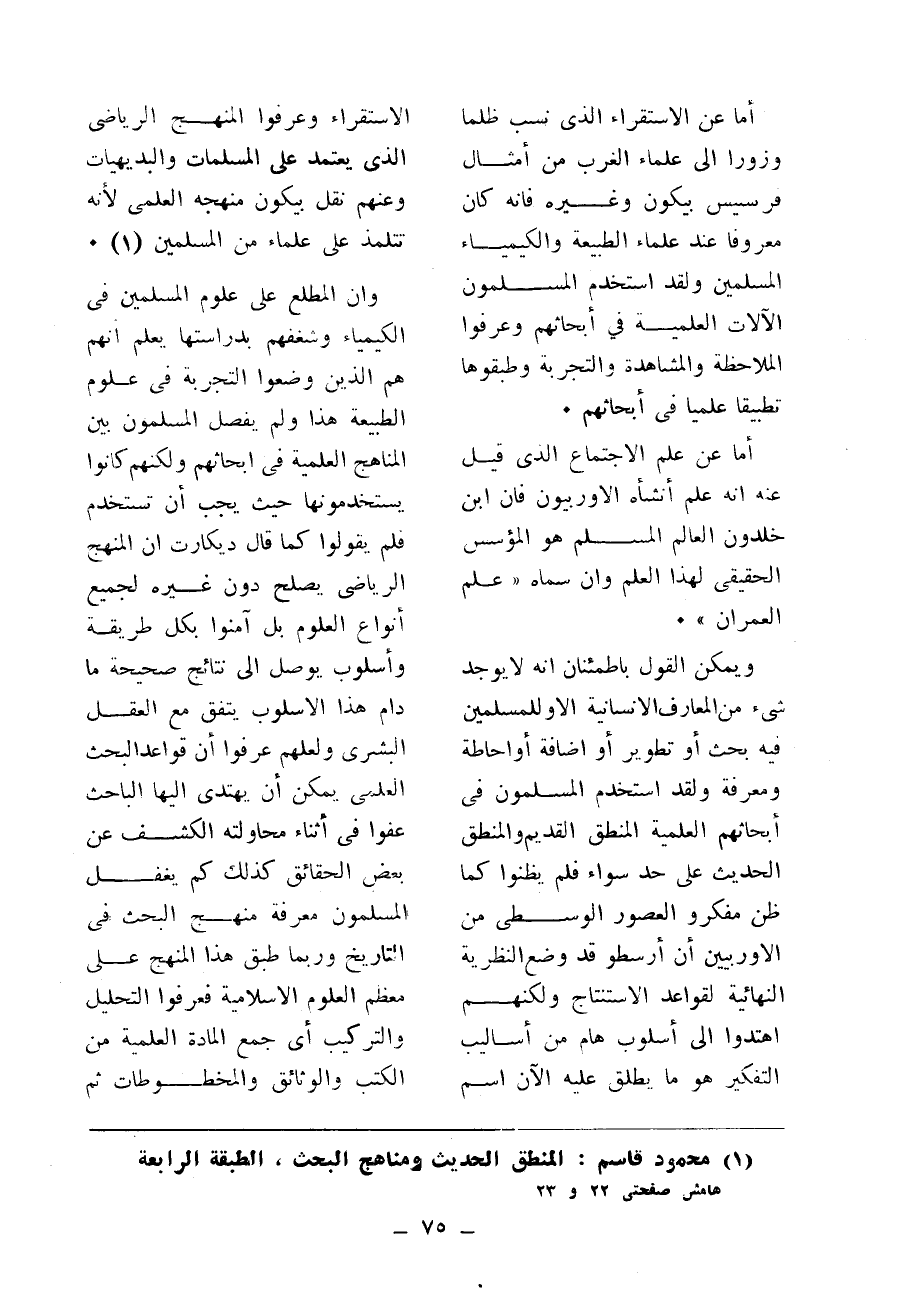 أما عن الاستقراء الذى نسب ظلما وزورا الى علماء الغرب من أمثال فرسيس بيكون وغيره فانه كان معروفا عند علماء الطبيعة والكيمياء المسلمين ولقد استخدم المسلمون الآلات العلمية في أبحاثهم وعرفوا الملاحظة والمشاهدة والتجربة وطبقوها تطبيقا علميا فى أبحاثهم •

أما عن علم الاجتماع الذى قيل عنه انه علم أنشأه الاوربيون فان ابن خلدون العالم المسلم هو المؤسس الحقيقى لهذا العلم وان سماه « علم العمران » •

ويمكن القول باطمئنان انه لايوجد شىء من المعارف الانسانية الاوللمسلمين فيه بحث أو تطوير أو اضافة أواحاطة ومعرفة ولقد استخدم المسلمون فى أبحاثهم العلمية المنطق القديم والمنطق الحديث على حد سواء فلم يظنوا كما ظن مفكرو العصور الوسطى من الاوربيين أن أرسطو قد وضع النظرية النهائية لقواعد الاستنتاج ولكنهم اهتدوا الى أسلوب هام من أساليب التفكير هو ما يطلق عليه الآن اسم الاستقراء وعرفوا المنهج الرياضى الذى يعتمد على المسلمات والبديهيات وعنهم نقل بيكون منهجه العلمى لأنه تتلمذ على علماء من المسلمين (١) •

وان المطلع على علوم المسلمين فى الكيمياء وشغفهم بدراستها يعلم أنهم هم الذين وضعوا التجربة فى علوم الطبيعة هذا ولم يفصل المسلمون بين المناهج العلمية فى ابحاثهم ولكنهم كانوا يستخدمونها حيث يجب أن تستخدم فلم يقولوا كما قال ديكارت ان المنهج الرياضى يصلح دون غيره لجميع أنواع العلوم بل آمنوا بكل طريقة وأسلوب يوصل الى نتائج صحيحة ما دام هذا الاسلوب يتفق مع العقل البشرى ولعلهم عرفوا أن قواعد البحث العلمى يمكن أن يهتدى اليها الباحث عفوا فى أثناء محاولته الكشف عن بعض الحقائق كذلك كم يغفل المسلمون معرفة منهج البحث فى التاريخ وربما طبق هذا المنهج على معظم العلوم الاسلامية فعرفوا التحليل والتركيب أى جمع المادة العلمية من الكتب والوثائق والمخطوطات ثم

(١) محمود قاسم : المنطق الحديث ومناهج البحث ، الطبقة الرابعة هامش صفحتى ٢٢ و ٢٣

— ٧٥ —